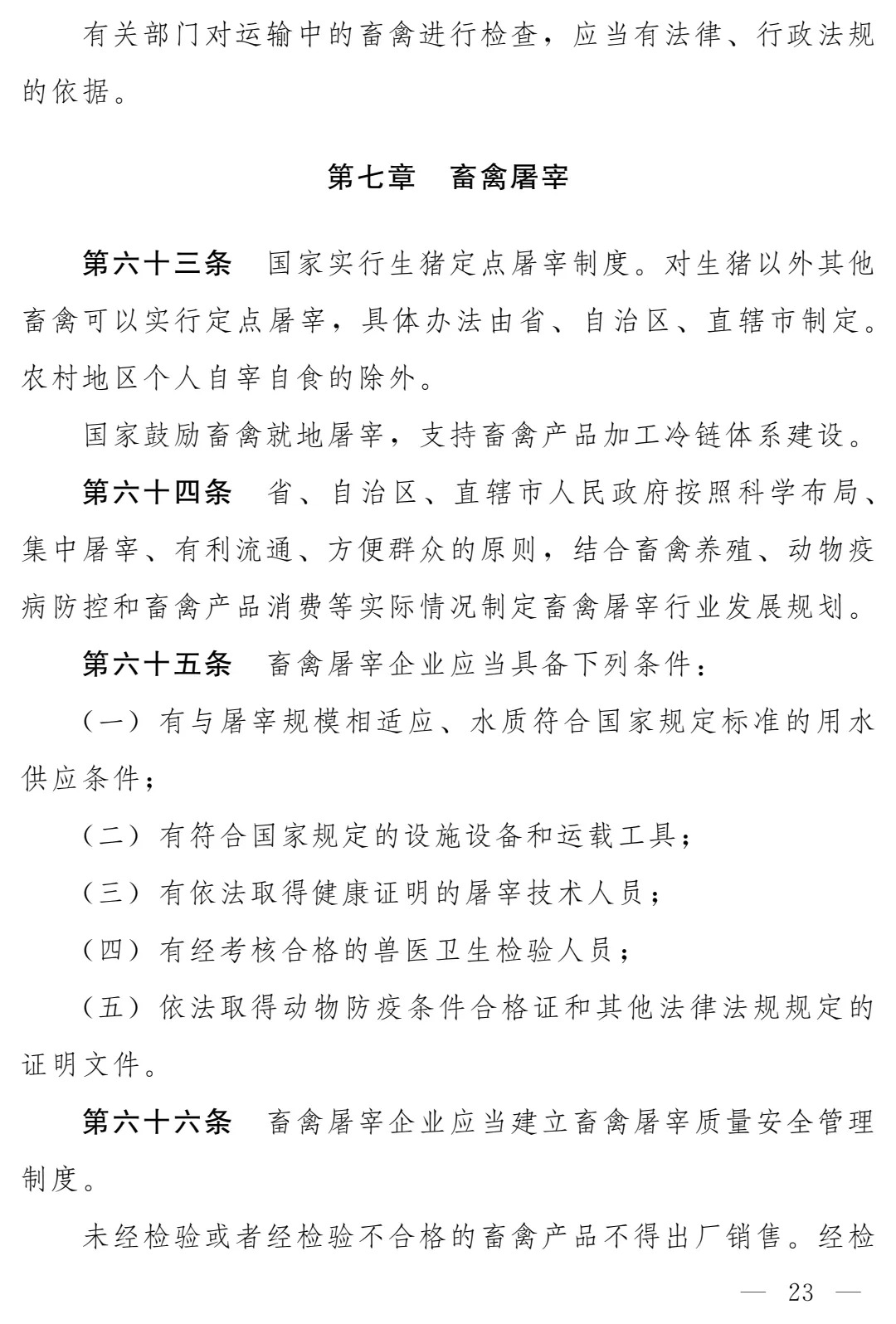 有关部门对运输中的畜禽进行检查，应当有法律、行政法规的依据。

第七章　畜禽屠宰

第六十三条　国家实行生猪定点屠宰制度。对生猪以外其他畜禽可以实行定点屠宰，具体办法由省、自治区、直辖市制定。农村地区个人自宰自食的除外。

国家鼓励畜禽就地屠宰，支持畜禽产品加工冷链体系建设。

第六十四条　省、自治区、直辖市人民政府按照科学布局、集中屠宰、有利流通、方便群众的原则，结合畜禽养殖、动物疫病防控和畜禽产品消费等实际情况制定畜禽屠宰行业发展规划。

第六十五条　畜禽屠宰企业应当具备下列条件：

（一）有与屠宰规模相适应、水质符合国家规定标准的用水供应条件；

（二）有符合国家规定的设施设备和运载工具；

（三）有依法取得健康证明的屠宰技术人员；

（四）有经考核合格的兽医卫生检验人员；

（五）依法取得动物防疫条件合格证和其他法律法规规定的证明文件。

第六十六条　畜禽屠宰企业应当建立畜禽屠宰质量安全管理制度。

未经检验或者经检验不合格的畜禽产品不得出厂销售。经检

— 23 —